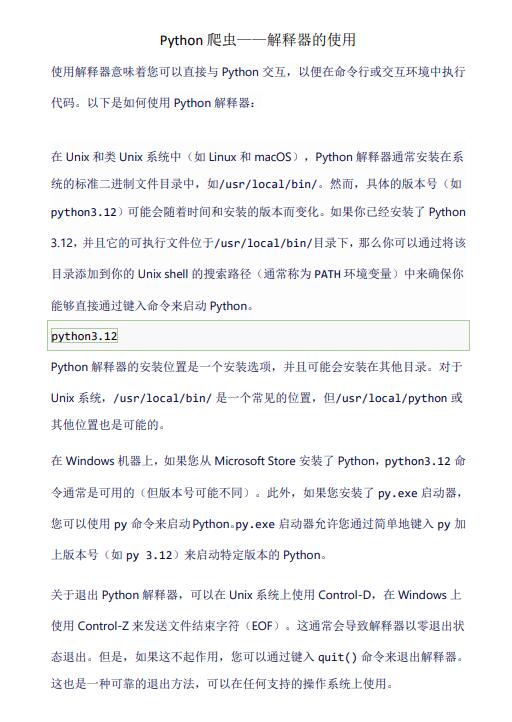 Python 爬虫——解释器的使用

使用解释器意味着您可以直接与 Python 交互，以便在命令行或交互环境中执行代码。以下是如何使用 Python 解释器：

在 Unix 和类 Unix 系统中（如 Linux 和 macOS），Python 解释器通常安装在系统的标准二进制文件目录中，如/usr/local/bin/。然而，具体的版本号（如 python3.12）可能会随着时间和安装的版本而变化。如果你已经安装了 Python 3.12，并且它的可执行文件位于/usr/local/bin/目录下，那么你可以通过将该目录添加到你的 Unix shell 的搜索路径（通常称为 PATH 环境变量）中来确保你能够直接通过键入命令来启动 Python。

python3.12

Python 解释器的安装位置是一个安装选项，并且可能会安装在其他目录。对于 Unix 系统，/usr/local/bin/ 是一个常见的位置，但/usr/local/python 或其他位置也是可能的。

在 Windows 机器上，如果您从 Microsoft Store 安装了 Python，python3.12 命令通常是可用的（但版本号可能不同）。此外，如果您安装了 py.exe 启动器，您可以使用 py 命令来启动Python。py.exe 启动器允许您通过简单地键入 py 加上版本号（如 py 3.12）来启动特定版本的 Python。

关于退出 Python 解释器，可以在 Unix 系统上使用 Control-D，在 Windows 上使用 Control-Z 来发送文件结束字符（EOF）。这通常会导致解释器以零退出状态退出。但是，如果这不起作用，您可以通过键入 quit() 命令来退出解释器。这也是一种可靠的退出方法，可以在任何支持的操作系统上使用。